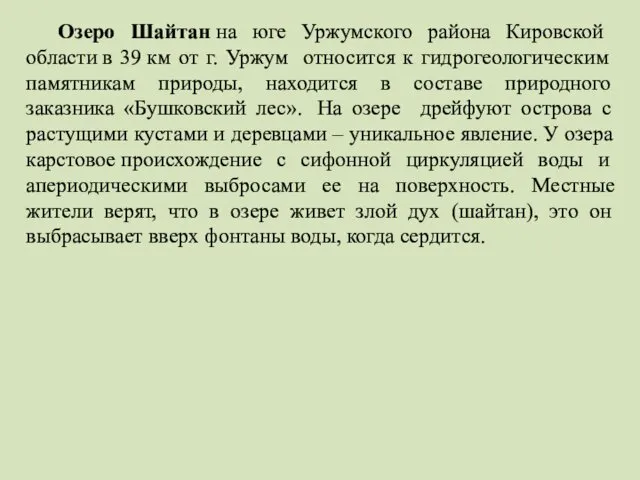 Озеро Шайтан на юге Уржумского района Кировской области в 39 км от г. Уржум относится к гидрогеологическим памятникам природы, находится в составе природного заказника «Бушковский лес». На озере дрейфуют острова с растущими кустами и деревцами – уникальное явление. У озера карстовое происхождение с сифонной циркуляцией воды и апериодическими выбросами ее на поверхность. Местные жители верят, что в озере живет злой дух (шайтан), это он выбрасывает вверх фонтаны воды, когда сердится.